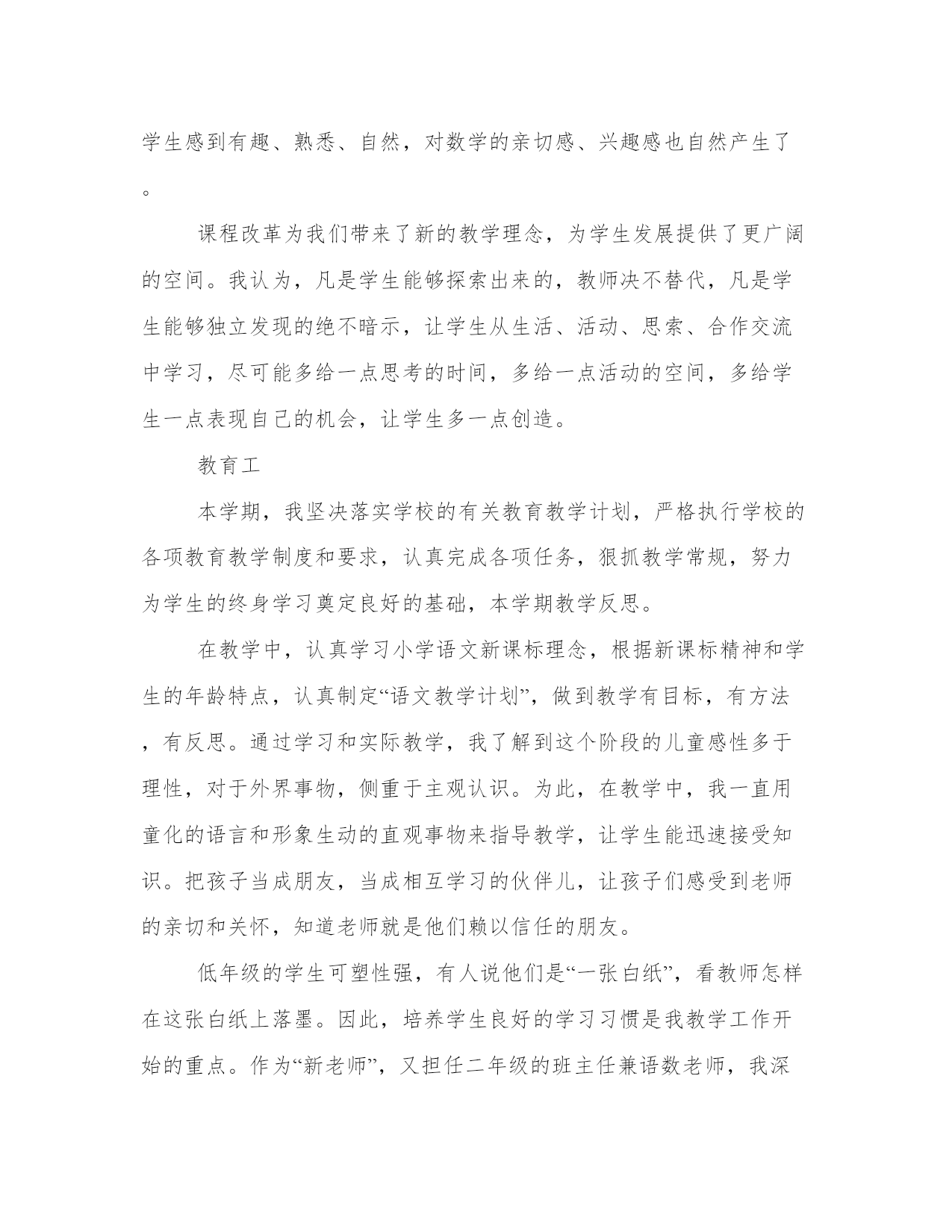 学生感到有趣、熟悉、自然，对数学的亲切感、兴趣感也自然产生了。

课程改革为我们带来了新的教学理念，为学生发展提供了更广阔的空间。我认为，凡是学生能够探索出来的，教师决不替代，凡是学生能够独立发现的绝不暗示，让学生从生活、活动、思索、合作交流中学习，尽可能多给一点思考的时间，多给一点活动的空间，多给学生一点表现自己的机会，让学生多一点创造。

教育工

本学期，我坚决落实学校的有关教育教学计划，严格执行学校的各项教育教学制度和要求，认真完成各项任务，狠抓教学常规，努力为学生的终身学习奠定良好的基础，本学期教学反思。

在教学中，认真学习小学语文新课标理念，根据新课标精神和学生的年龄特点，认真制定“语文教学计划”，做到教学有目标，有方法，有反思。通过学习和实际教学，我了解到这个阶段的儿童感性多于理性，对于外界事物，侧重于主观认识。为此，在教学中，我一直用童化的语言和形象生动的直观事物来指导教学，让学生能迅速接受知识。把孩子当成朋友，当成相互学习的伙伴儿，让孩子们感受到老师的亲切和关怀，知道老师就是他们赖以信任的朋友。

低年级的学生可塑性强，有人说他们是“一张白纸”，看教师怎样在这张白纸上落墨。因此，培养学生良好的学习习惯是我教学工作开始的重点。作为“新老师”，又担任二年级的班主任兼语数老师，我深